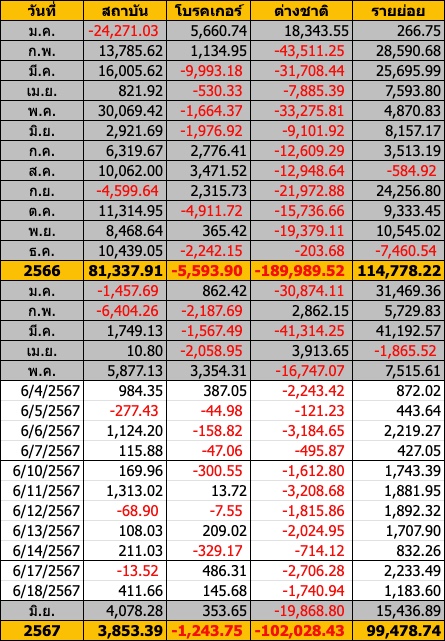 | วันที่ | สถาบัน | โบรคเกอร์ | ต่างชาติ | รายย่อย |
|---|---|---|---|---|
| ม.ค. | -24,271.03 | 5,660.74 | 18,343.55 | 266.75 |
| ก.พ. | 13,785.62 | 1,134.95 | -43,511.25 | 28,590.68 |
| มี.ค. | 16,005.62 | -9,993.18 | -31,708.44 | 25,695.99 |
| เม.ย. | 821.92 | -530.33 | -7,885.39 | 7,593.80 |
| พ.ค. | 30,069.42 | -1,664.37 | -33,275.81 | 4,870.83 |
| มิ.ย. | 2,921.69 | -1,976.92 | -9,101.92 | 8,157.17 |
| ก.ค. | 6,319.67 | 2,776.41 | -12,609.29 | 3,513.19 |
| ส.ค. | 10,062.00 | 3,471.52 | -12,948.64 | -584.92 |
| ก.ย. | -4,599.64 | 2,315.73 | -21,972.88 | 24,256.80 |
| ต.ค. | 11,314.95 | -4,911.72 | -15,736.66 | 9,333.45 |
| พ.ย. | 8,468.64 | 365.42 | -19,379.11 | 10,545.02 |
| ธ.ค. | 10,439.05 | -2,242.15 | -203.68 | -7,460.54 |
| 2566 | 81,337.91 | -5,593.90 | -189,989.52 | 114,778.22 |
| ม.ค. | -1,457.69 | 862.42 | -30,874.11 | 31,469.36 |
| ก.พ. | -6,404.26 | -2,187.69 | 2,862.15 | 5,729.83 |
| มี.ค. | 1,749.13 | -1,567.49 | -41,314.25 | 41,192.57 |
| เม.ย. | 10.80 | -2,058.95 | 3,913.65 | -1,865.52 |
| พ.ค. | 5,877.13 | 3,354.31 | -16,747.07 | 7,515.61 |
| 6/4/2567 | 984.35 | 387.05 | -2,243.42 | 872.02 |
| 6/5/2567 | -277.43 | -44.98 | -121.23 | 443.64 |
| 6/6/2567 | 1,124.20 | -158.82 | -3,184.65 | 2,219.27 |
| 6/7/2567 | 115.88 | -47.06 | -495.87 | 427.05 |
| 6/10/2567 | 169.96 | -300.55 | -1,612.80 | 1,743.39 |
| 6/11/2567 | 1,313.02 | 13.72 | -3,208.68 | 1,881.95 |
| 6/12/2567 | -68.90 | -7.55 | -1,815.86 | 1,892.32 |
| 6/13/2567 | 108.03 | 209.02 | -2,024.95 | 1,707.90 |
| 6/14/2567 | 211.03 | -329.17 | -714.12 | 832.26 |
| 6/17/2567 | -13.52 | 486.31 | -2,706.28 | 2,233.49 |
| 6/18/2567 | 411.66 | 145.68 | -1,740.94 | 1,183.60 |
| มิ.ย. | 4,078.28 | 353.65 | -19,868.80 | 15,436.89 |
| 2567 | 3,853.39 | -1,243.75 | -102,028.43 | 99,478.74 |